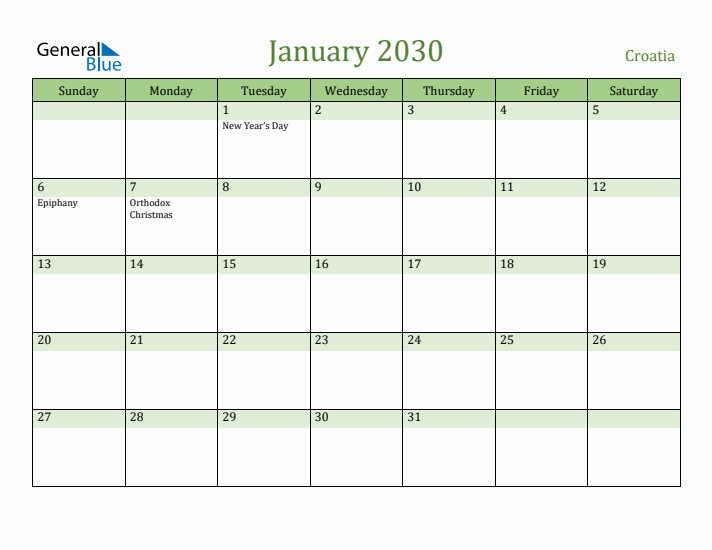 General Blue

January 2030

Croatia

| Sunday | Monday | Tuesday | Wednesday | Thursday | Friday | Saturday |
|---|---|---|---|---|---|---|
| | | 1 New Year's Day | 2 | 3 | 4 | 5 |
| 6 Epiphany | 7 Orthodox Christmas | 8 | 9 | 10 | 11 | 12 |
| 13 | 14 | 15 | 16 | 17 | 18 | 19 |
| 20 | 21 | 22 | 23 | 24 | 25 | 26 |
| 27 | 28 | 29 | 30 | 31 | | |